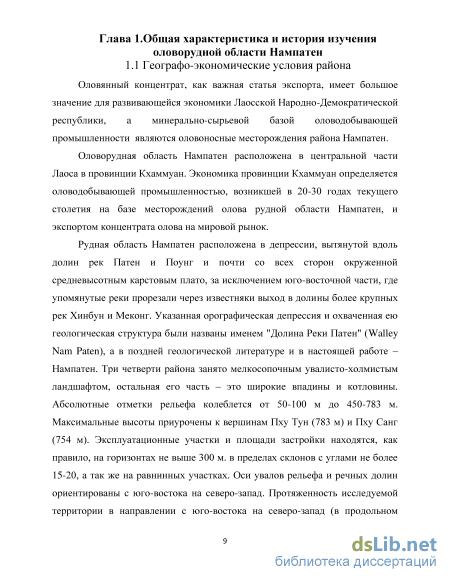 Глава 1.Общая характеристика и история изучения оловорудной области Нампатен
1.1 Географо-экономические условия района

Оловянный концентрат, как важная статья экспорта, имеет большое значение для развивающейся экономики Лаосской Народно-Демократической республики, а минерально-сырьевой базой оловодобывающей промышленности являются оловоносные месторождения района Нампатен.

Оловорудная область Нампатен расположена в центральной части Лаоса в провинции Кхаммуан. Экономика провинции Кхаммуан определяется оловодобывающей промышленностью, возникшей в 20-30 годах текущего столетия на базе месторождений олова рудной области Нампатен, и экспортом концентрата олова на мировой рынок.

Рудная область Нампатен расположена в депрессии, вытянутой вдоль долин рек Патен и Поунг и почти со всех сторон окруженной средневысотным карстовым плато, за исключением юго-восточной части, где упомянутые реки прорезали через известняки выход в долины более крупных рек Хинбун и Меконг. Указанная орографическая депрессия и охваченная ею геологическая структура были названы именем "Долина Реки Патен" (Walley Nam Paten), а в поздней геологической литературе и в настоящей работе – Нампатен. Три четверти района занято мелкосопочным увалисто-холмистым ландшафтом, остальная его часть – это широкие впадины и котловины. Абсолютные отметки рельефа колеблется от 50-100 м до 450-783 м. Максимальные высоты приурочены к вершинам Пху Тун (783 м) и Пху Санг (754 м). Эксплуатационные участки и площади застройки находятся, как правило, на горизонтах не выше 300 м. в пределах склонов с углами не более 15-20, а так же на равнинных участках. Оси увалов рельефа и речных долин ориентированы с юго-востока на северо-запад. Протяженность исследуемой территории в направлении с юго-востока на северо-запад (в продольном

9

dsLib.net
библиотека диссертаций